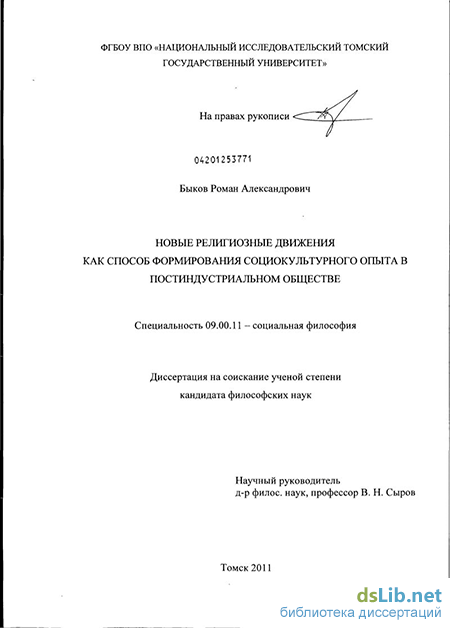 ФГБОУ ВПО «НАЦИОНАЛЬНЫЙ ИССЛЕДОВАТЕЛЬСКИЙ ТОМСКИЙ ГОСУДАРСТВЕННЫЙ УНИВЕРСИТЕТ»

На правах рукописи

04201253771

Быков Роман Александрович

НОВЫЕ РЕЛИГИОЗНЫЕ ДВИЖЕНИЯ
КАК СПОСОБ ФОРМИРОВАНИЯ СОЦИОКУЛЬТУРНОГО ОПЫТА В ПОСТИНДУСТРИАЛЬНОМ ОБЩЕСТВЕ

Специальность 09.00.11 – социальная философия

Диссертация на соискание ученой степени
кандидата философских наук

Научный руководитель
д-р филос. наук, профессор В. Н. Сыров

Томск 2011

dsLib.net
библиотека диссертаций